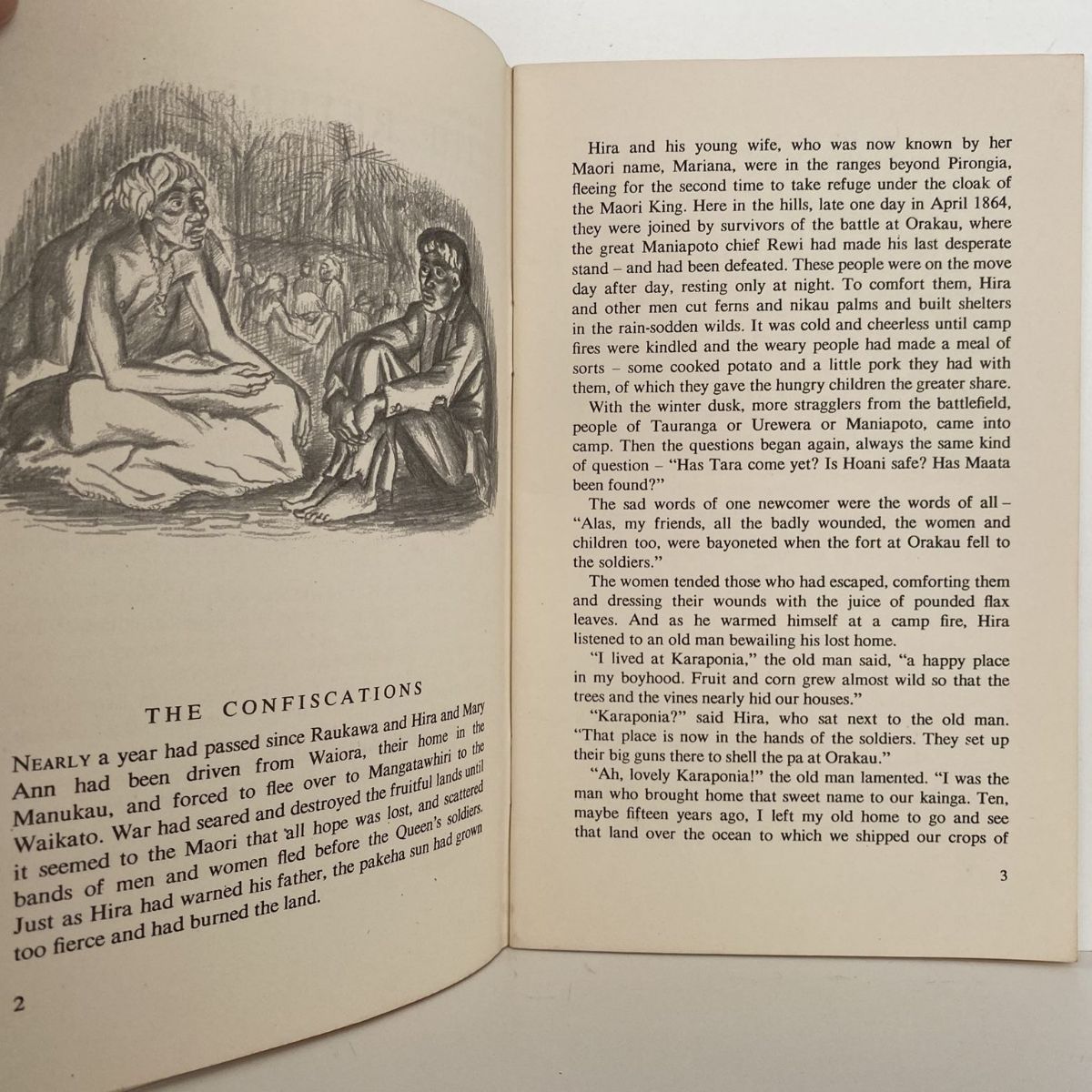 THE CONFISCATIONS

NEARLY a year had passed since Raukawa and Hira and Mary Ann had been driven from Waiora, their home in the Manukau, and forced to flee over to Mangatawhiri to the Waikato. War had seared and destroyed the fruitful lands until it seemed to the Maori that all hope was lost, and scattered bands of men and women fled before the Queen's soldiers. Just as Hira had warned his father, the pakeha sun had grown too fierce and had burned the land.

2

Hira and his young wife, who was now known by her Maori name, Mariana, were in the ranges beyond Pirongia, fleeing for the second time to take refuge under the cloak of the Maori King. Here in the hills, late one day in April 1864, they were joined by survivors of the battle at Orakau, where the great Maniapoto chief Rewi had made his last desperate stand – and had been defeated. These people were on the move day after day, resting only at night. To comfort them, Hira and other men cut ferns and nikau palms and built shelters in the rain-sodden wilds. It was cold and cheerless until camp fires were kindled and the weary people had made a meal of sorts – some cooked potato and a little pork they had with them, of which they gave the hungry children the greater share.

With the winter dusk, more stragglers from the battlefield, people of Tauranga or Urewera or Maniapoto, came into camp. Then the questions began again, always the same kind of question – "Has Tara come yet? Is Hoani safe? Has Maata been found?"

The sad words of one newcomer were the words of all – "Alas, my friends, all the badly wounded, the women and children too, were bayoneted when the fort at Orakau fell to the soldiers."

The women tended those who had escaped, comforting them and dressing their wounds with the juice of pounded flax leaves. And as he warmed himself at a camp fire, Hira listened to an old man bewailing his lost home.

"I lived at Karaponia," the old man said, "a happy place in my boyhood. Fruit and corn grew almost wild so that the trees and the vines nearly hid our houses."

"Karaponia?" said Hira, who sat next to the old man. "That place is now in the hands of the soldiers. They set up their big guns there to shell the pa at Orakau."

"Ah, lovely Karaponia!" the old man lamented. "I was the man who brought home that sweet name to our kainga. Ten, maybe fifteen years ago, I left my old home to go and see that land over the ocean to which we shipped our crops of

3